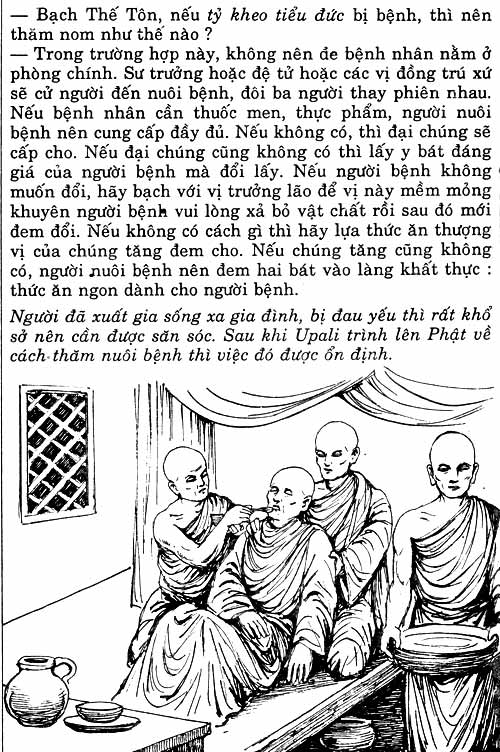 — Bạch Thế Tôn, nếu tỷ kheo tiểu đức bị bệnh, thì nên thăm nom như thế nào ?

— Trong trường hợp này, không nên để bệnh nhân nằm ở phòng chính. Sư trưởng hoặc đệ tử hoặc các vị đồng trú xứ sẽ cử người đến nuôi bệnh, đôi ba người thay phiên nhau. Nếu bệnh nhân cần thuốc men, thực phẩm, người nuôi bệnh nên cung cấp đầy đủ. Nếu không có, thì đại chúng sẽ cấp cho. Nếu đại chúng cũng không có thì lấy y bát đáng giá của người bệnh mà đổi lấy. Nếu người bệnh không muốn đổi, hãy bạch với vị trưởng lão để vị này mềm mỏng khuyên người bệnh vui lòng xả bỏ vật chất rồi sau đó mới đem đổi. Nếu không có cách gì thì hãy lựa thức ăn thượng vị của chúng tăng đem cho. Nếu chúng tăng cũng không có, người nuôi bệnh nên đem hai bát vào làng khất thực : thức ăn ngon dành cho người bệnh.

Người đã xuất gia sống xa gia đình, bị đau yếu thì rất khổ sở nên cần được săn sóc. Sau khi Upali trình lên Phật về cách thăm nuôi bệnh thì việc đó được ổn định.